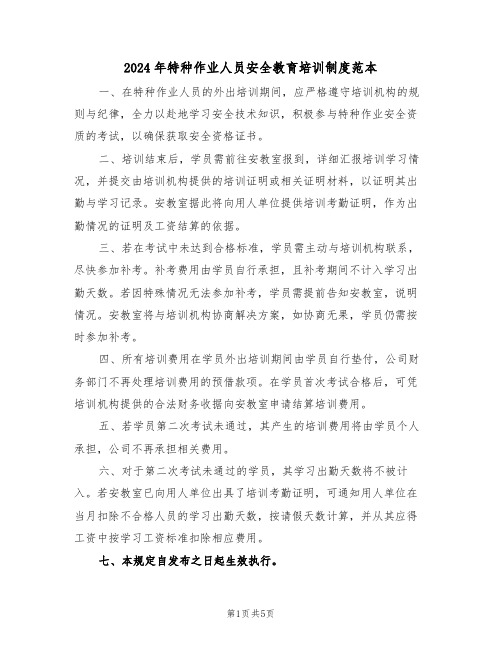 2024年特种作业人员安全教育培训制度范本

一、在特种作业人员的外出培训期间，应严格遵守培训机构的规则与纪律，全力以赴地学习安全技术知识，积极参与特种作业安全资质的考试，以确保获取安全资格证书。

二、培训结束后，学员需前往安教室报到，详细汇报培训学习情况，并提交由培训机构提供的培训证明或相关证明材料，以证明其出勤与学习记录。安教室据此将向用人单位提供培训考勤证明，作为出勤情况的证明及工资结算的依据。

三、若在考试中未达到合格标准，学员需主动与培训机构联系，尽快参加补考。补考费用由学员自行承担，且补考期间不计入学习出勤天数。若因特殊情况无法参加补考，学员需提前告知安教室，说明情况。安教室将与培训机构协商解决方案，如协商无果，学员仍需按时参加补考。

四、所有培训费用在学员外出培训期间由学员自行垫付，公司财务部门不再处理培训费用的预借款项。在学员首次考试合格后，可凭培训机构提供的合法财务收据向安教室申请结算培训费用。

五、若学员第二次考试未通过，其产生的培训费用将由学员个人承担，公司不再承担相关费用。

六、对于第二次考试未通过的学员，其学习出勤天数将不被计入。若安教室已向用人单位出具了培训考勤证明，可通知用人单位在当月扣除不合格人员的学习出勤天数，按请假天数计算，并从其应得工资中按学习工资标准扣除相应费用。

七、本规定自发布之日起生效执行。

第1页 共5页